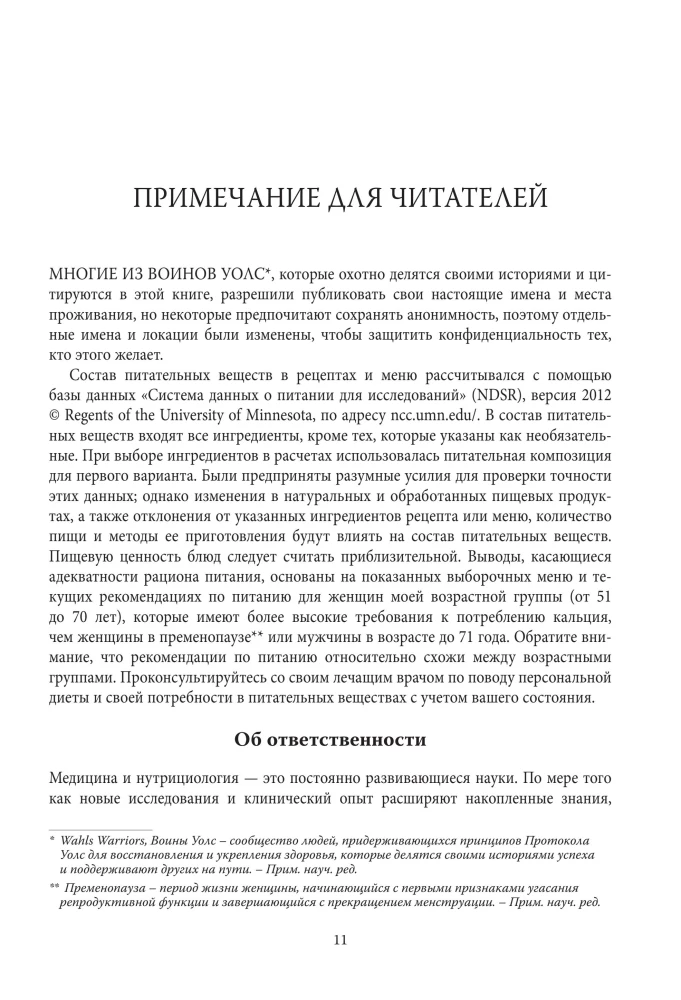 ПРИМЕЧАНИЕ ДЛЯ ЧИТАТЕЛЕЙ

МНОГИЕ ИЗ ВОИНОВ УОЛС*, которые охотно делятся своими историями и цитируются в этой книге, разрешили публиковать свои настоящие имена и места проживания, но некоторые предпочитают сохранять анонимность, поэтому отдельные имена и локации были изменены, чтобы защитить конфиденциальность тех, кто этого желает.

Состав питательных веществ в рецептах и меню рассчитывался с помощью базы данных «Система данных о питании для исследований» (NDSR), версия 2012 © Regents of the University of Minnesota, по адресу ncc.umn.edu/. В состав питательных веществ входят все ингредиенты, кроме тех, которые указаны как необязательные. При выборе ингредиентов в расчетах использовалась питательная композиция для первого варианта. Были предприняты разумные усилия для проверки точности этих данных; однако изменения в натуральных и обработанных пищевых продуктах, а также отклонения от указанных ингредиентов рецепта или меню, количество пищи и методы ее приготовления будут влиять на состав питательных веществ. Пищевую ценность блюд следует считать приблизительной. Выводы, касающиеся адекватности рациона питания, основаны на показанных выборочных меню и текущих рекомендациях по питанию для женщин моей возрастной группы (от 51 до 70 лет), которые имеют более высокие требования к потреблению кальция, чем женщины в пременопаузе** или мужчины в возрасте до 71 года. Обратите внимание, что рекомендации по питанию относительно схожи между возрастными группами. Проконсультируйтесь со своим лечащим врачом по поводу персональной диеты и своей потребности в питательных веществах с учетом вашего состояния.

Об ответственности

Медицина и нутрициология — это постоянно развивающиеся науки. По мере того как новые исследования и клинический опыт расширяют накопленные знания,

* Wahls Warriors, Воины Уолс – сообщество людей, придерживающихся принципов Протокола Уолс для восстановления и укрепления здоровья, которые делятся своими историями успеха и поддерживают других на пути. – Прим. науч. ред.

** Пременопауза – период жизни женщины, начинающийся с первыми признаками угасания репродуктивной функции и завершающийся с прекращением менструации. – Прим. науч. ред.

11